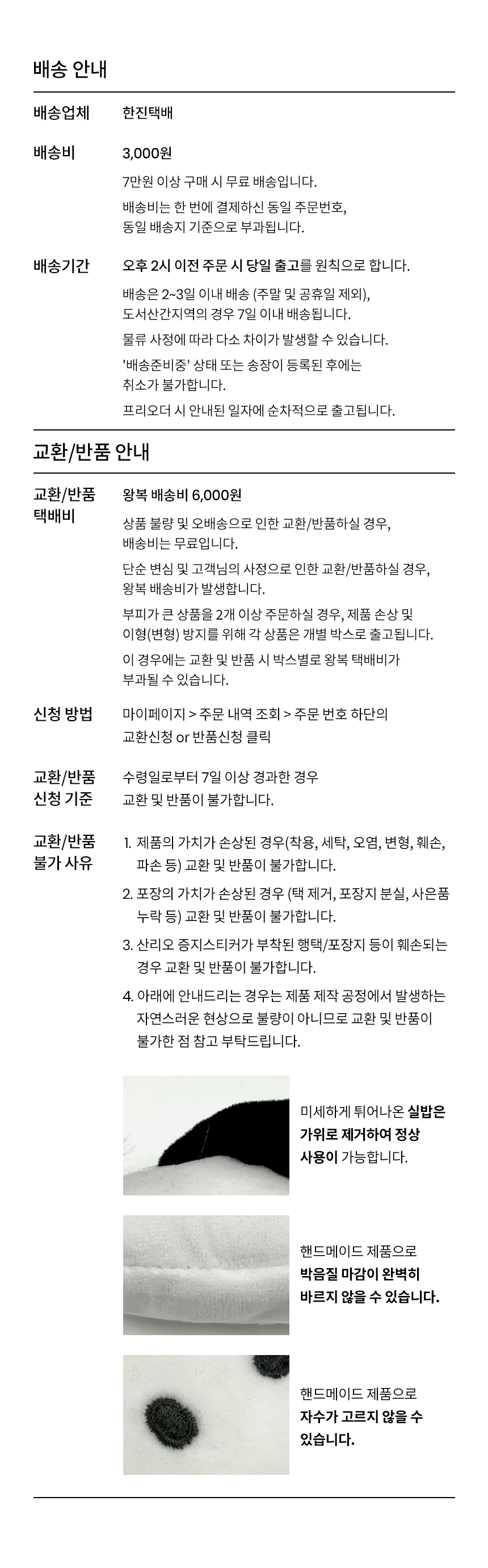 배송 안내

배송업체
한진택배

배송비
3,000원

7만원 이상 구매 시 무료 배송입니다.

배송비는 한 번에 결제하신 동일 주문번호, 동일 배송지 기준으로 부과됩니다.

배송기간
오후 2시 이전 주문 시 당일 출고를 원칙으로 합니다.

배송은 2~3일 이내 배송 (주말 및 공휴일 제외), 도서산간지역의 경우 7일 이내 배송됩니다.

물류 사정에 따라 다소 차이가 발생할 수 있습니다.

'배송준비중' 상태 또는 송장이 등록된 후에는 취소가 불가합니다.

프리오더 시 안내된 일자에 순차적으로 출고됩니다.

교환/반품 안내

교환/반품 택배비
왕복 배송비 6,000원

상품 불량 및 오배송으로 인한 교환/반품하실 경우, 배송비는 무료입니다.

단순 변심 및 고객님의 사정으로 인한 교환/반품하실 경우, 왕복 배송비가 발생합니다.

부피가 큰 상품을 2개 이상 주문하실 경우, 제품 손상 및 이형(변형) 방지를 위해 각 상품은 개별 박스로 출고됩니다.

이 경우에는 교환 및 반품 시 박스별로 왕복 택배비가 부과될 수 있습니다.

신청 방법
마이페이지 > 주문 내역 조회 > 주문 번호 하단의 교환신청 or 반품신청 클릭

교환/반품 신청 기준
수령일로부터 7일 이상 경과한 경우 교환 및 반품이 불가합니다.

교환/반품 불가 사유
1. 제품의 가치가 손상된 경우(착용, 세탁, 오염, 변형, 훼손, 파손 등) 교환 및 반품이 불가합니다.
2. 포장의 가치가 손상된 경우 (택 제거, 포장지 분실, 사은품 누락 등) 교환 및 반품이 불가합니다.
3. 산리오 증지스티커가 부착된 행택/포장지 등이 훼손되는 경우 교환 및 반품이 불가합니다.
4. 아래에 안내드리는 경우는 제품 제작 공정에서 발생하는 자연스러운 현상으로 불량이 아니므로 교환 및 반품이 불가한 점 참고 부탁드립니다.

미세하게 튀어나온 실밥은 가위로 제거하여 정상 사용이 가능합니다.

핸드메이드 제품으로 박음질 마감이 완벽히 바르지 않을 수 있습니다.

핸드메이드 제품으로 자수가 고르지 않을 수 있습니다.